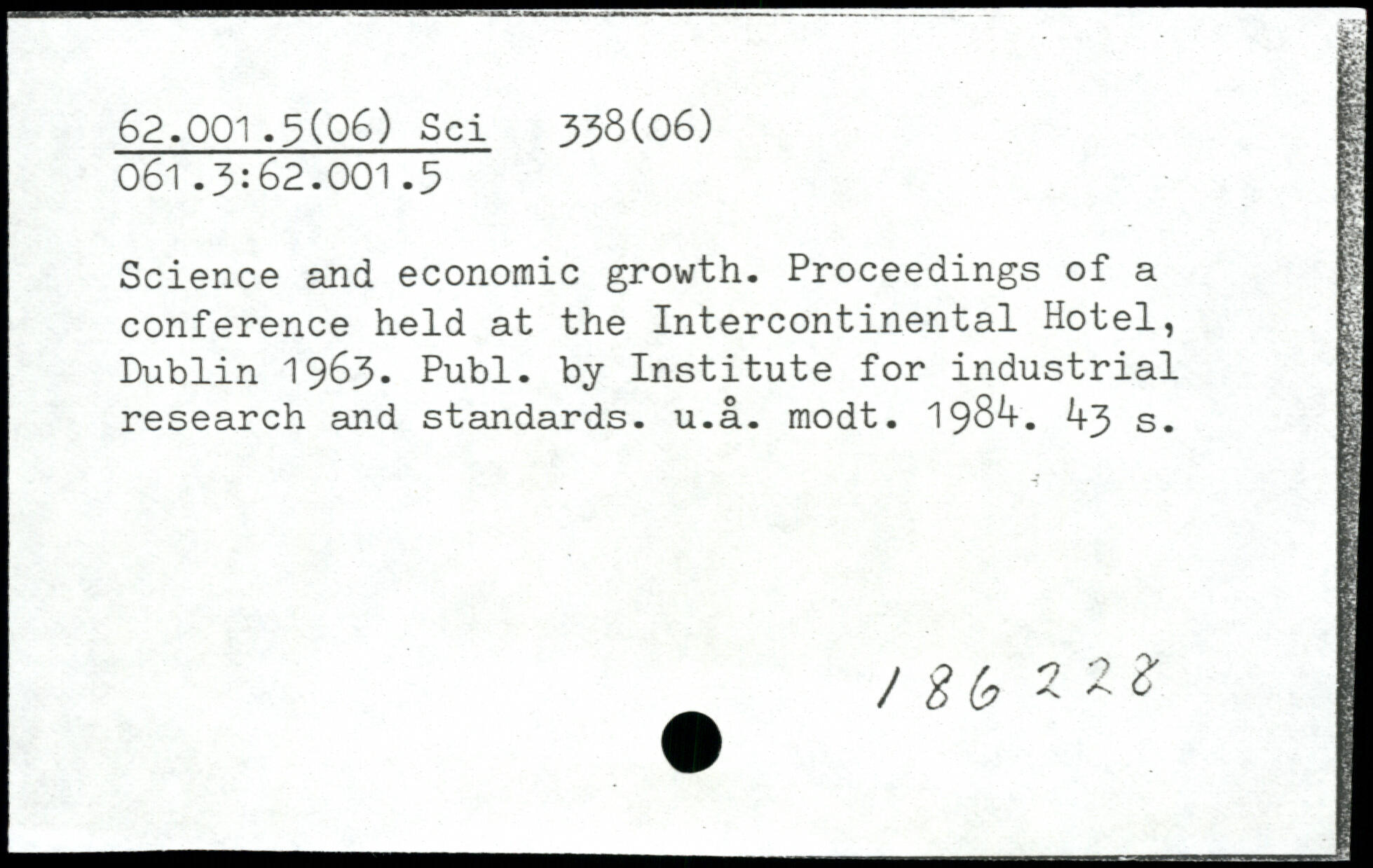 62.001.5(06) Sci 338(06)
061.3:62.001.5

Science and economic growth. Proceedings of a conference held at the Intercontinental Hotel, Dublin 1963. Publ. by Institute for industrial research and standards. u.å. modt. 1984. 43 s.

186228